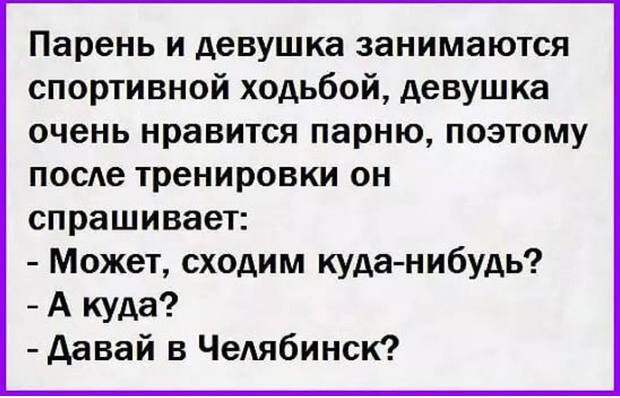 Парень и девушка занимаются спортивной ходьбой, девушка очень нравится парню, поэтому после тренировки он спрашивает:
- Может, сходим куда-нибудь?
- А куда?
- Давай в Челябинск?